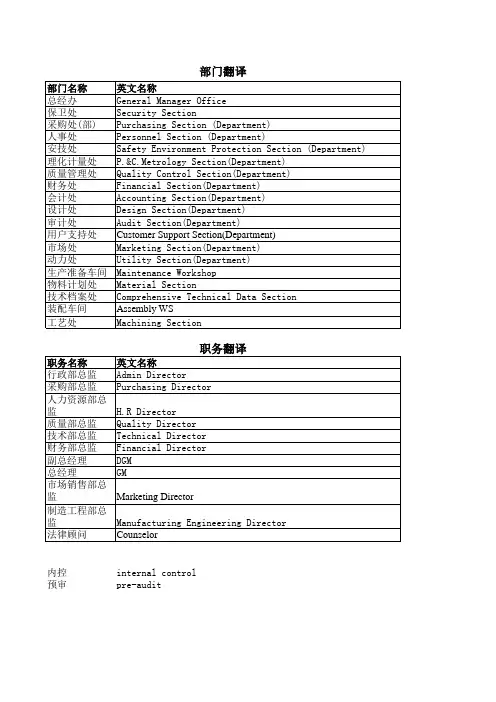 部门翻译

| 部门名称 | 英文名称 |
|---|---|
| 总经办 | General Manager Office |
| 保卫处 | Security Section |
| 采购处(部) | Purchasing Section (Department) |
| 人事处 | Personnel Section (Department) |
| 安技处 | Safety Environment Protection Section (Department) |
| 理化计量处 | P.&C.Metrology Section(Department) |
| 质量管理处 | Quality Control Section(Department) |
| 财务处 | Financial Section(Department) |
| 会计处 | Accounting Section(Department) |
| 设计处 | Design Section(Department) |
| 审计处 | Audit Section(Department) |
| 用户支持处 | Customer Support Section(Department) |
| 市场处 | Marketing Section(Department) |
| 动力处 | Utility Section(Department) |
| 生产准备车间 | Maintenance Workshop |
| 物料计划处 | Material Section |
| 技术档案处 | Comprehensive Technical Data Section |
| 装配车间 | Assembly WS |
| 工艺处 | Machining Section |

职务翻译

| 职务名称 | 英文名称 |
|---|---|
| 行政部总监 | Admin Director |
| 采购部总监 | Purchasing Director |
| 人力资源部总监 | H.R Director |
| 质量部总监 | Quality Director |
| 技术部总监 | Technical Director |
| 财务部总监 | Financial Director |
| 副总经理 | DGM |
| 总经理 | GM |
| 市场销售部总监 | Marketing Director |
| 制造工程部总监 | Manufacturing Engineering Director |
| 法律顾问 | Counselor |

内控 internal control
预审 pre-audit